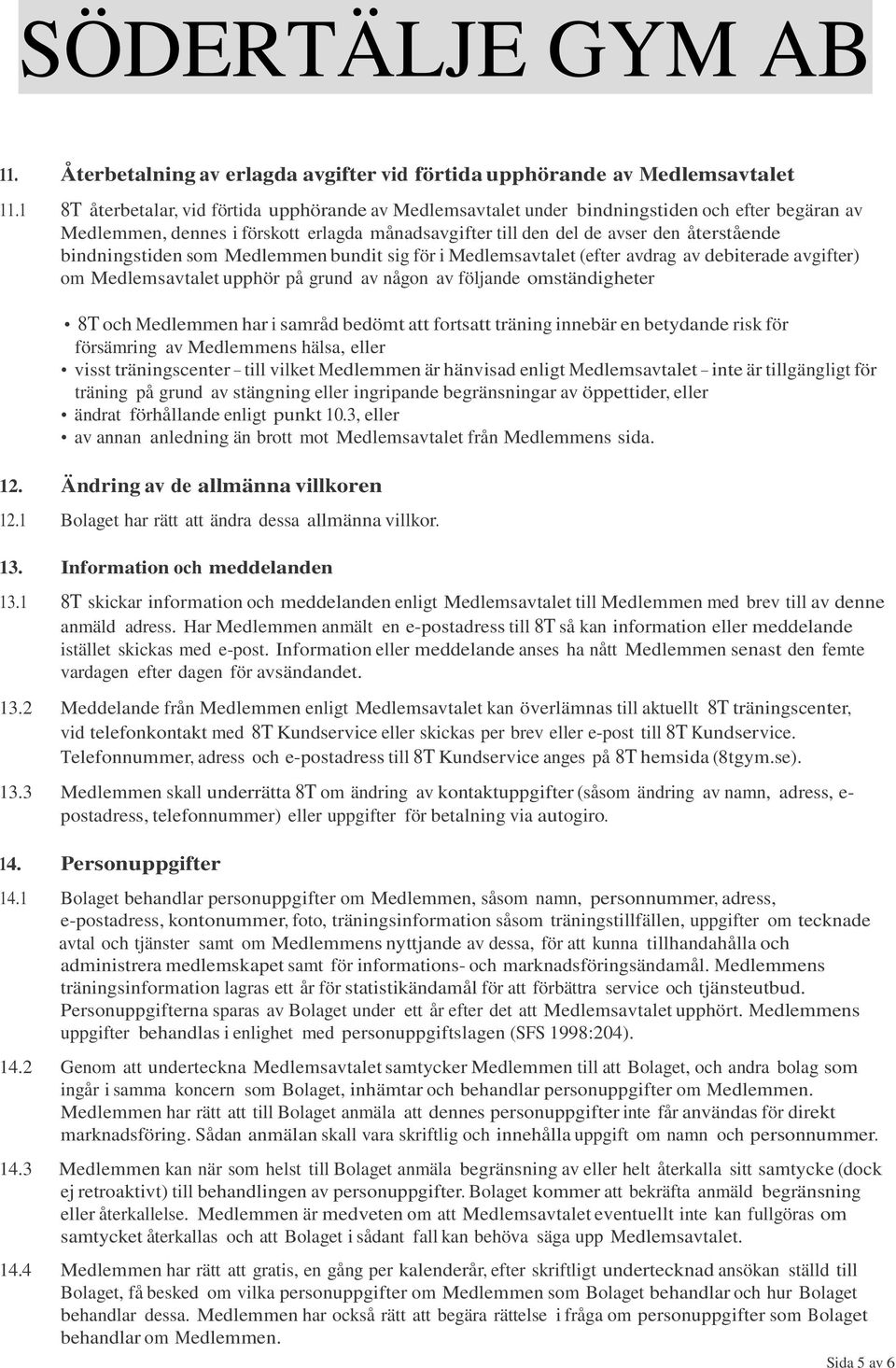 SÖDERTÄLJE GYM AB

11. Återbetalning av erlagda avgifter vid förtida upphörande av Medlemsavtalet

11.1 8T återbetalar, vid förtida upphörande av Medlemsavtalet under bindningstiden och efter begäran av Medlemmen, dennes i förskott erlagda månadsavgifter till den del de avser den återstående bindningstiden som Medlemmen bundit sig för i Medlemsavtalet (efter avdrag av debiterade avgifter) om Medlemsavtalet upphör på grund av någon av följande omständigheter

• 8T och Medlemmen har i samråd bedömt att fortsatt träning innebär en betydande risk för försämring av Medlemmens hälsa, eller
• visst träningscenter – till vilket Medlemmen är hänvisad enligt Medlemsavtalet – inte är tillgängligt för träning på grund av stängning eller ingripande begränsningar av öppettider, eller
• ändrat förhållande enligt punkt 10.3, eller
• av annan anledning än brott mot Medlemsavtalet från Medlemmens sida.

12. Ändring av de allmänna villkoren

12.1 Bolaget har rätt att ändra dessa allmänna villkor.

13. Information och meddelanden

13.1 8T skickar information och meddelanden enligt Medlemsavtalet till Medlemmen med brev till av denne anmäld adress. Har Medlemmen anmält en e-postadress till 8T så kan information eller meddelande istället skickas med e-post. Information eller meddelande anses ha nått Medlemmen senast den femte vardagen efter dagen för avsändandet.

13.2 Meddelande från Medlemmen enligt Medlemsavtalet kan överlämnas till aktuellt 8T träningscenter, vid telefonkontakt med 8T Kundservice eller skickas per brev eller e-post till 8T Kundservice. Telefonnummer, adress och e-postadress till 8T Kundservice anges på 8T hemsida (8tgym.se).

13.3 Medlemmen skall underrätta 8T om ändring av kontaktuppgifter (såsom ändring av namn, adress, e-postadress, telefonnummer) eller uppgifter för betalning via autogiro.

14. Personuppgifter

14.1 Bolaget behandlar personuppgifter om Medlemmen, såsom namn, personnummer, adress, e-postadress, kontonummer, foto, träningsinformation såsom träningstillfällen, uppgifter om tecknade avtal och tjänster samt om Medlemmens nyttjande av dessa, för att kunna tillhandahålla och administrera medlemskapet samt för informations- och marknadsföringsändamål. Medlemmens träningsinformation lagras ett år för statistikändamål för att förbättra service och tjänsteutbud. Personuppgifterna sparas av Bolaget under ett år efter det att Medlemsavtalet upphört. Medlemmens uppgifter behandlas i enlighet med personuppgiftslagen (SFS 1998:204).

14.2 Genom att underteckna Medlemsavtalet samtycker Medlemmen till att Bolaget, och andra bolag som ingår i samma koncern som Bolaget, inhämtar och behandlar personuppgifter om Medlemmen. Medlemmen har rätt att till Bolaget anmäla att dennes personuppgifter inte får användas för direkt marknadsföring. Sådan anmälan skall vara skriftlig och innehålla uppgift om namn och personnummer.

14.3 Medlemmen kan när som helst till Bolaget anmäla begränsning av eller helt återkalla sitt samtycke (dock ej retroaktivt) till behandlingen av personuppgifter. Bolaget kommer att bekräfta anmäld begränsning eller återkallelse. Medlemmen är medveten om att Medlemsavtalet eventuellt inte kan fullgöras om samtycket återkallas och att Bolaget i sådant fall kan behöva säga upp Medlemsavtalet.

14.4 Medlemmen har rätt att gratis, en gång per kalenderår, efter skriftligt undertecknad ansökan ställd till Bolaget, få besked om vilka personuppgifter om Medlemmen som Bolaget behandlar och hur Bolaget behandlar dessa. Medlemmen har också rätt att begära rättelse i fråga om personuppgifter som Bolaget behandlar om Medlemmen.

Sida 5 av 6